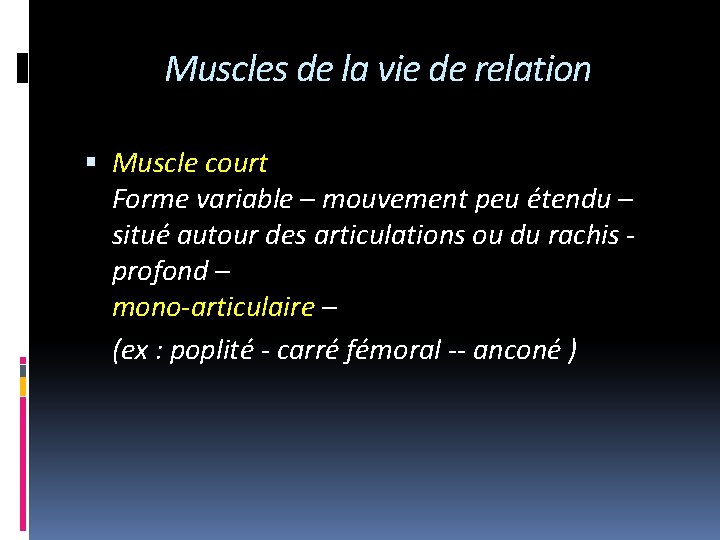 Muscles de la vie de relation

• Muscle court
Forme variable – mouvement peu étendu – situé autour des articulations ou du rachis - profond –
mono-articulaire –

(ex : poplité - carré fémoral -- anconé )